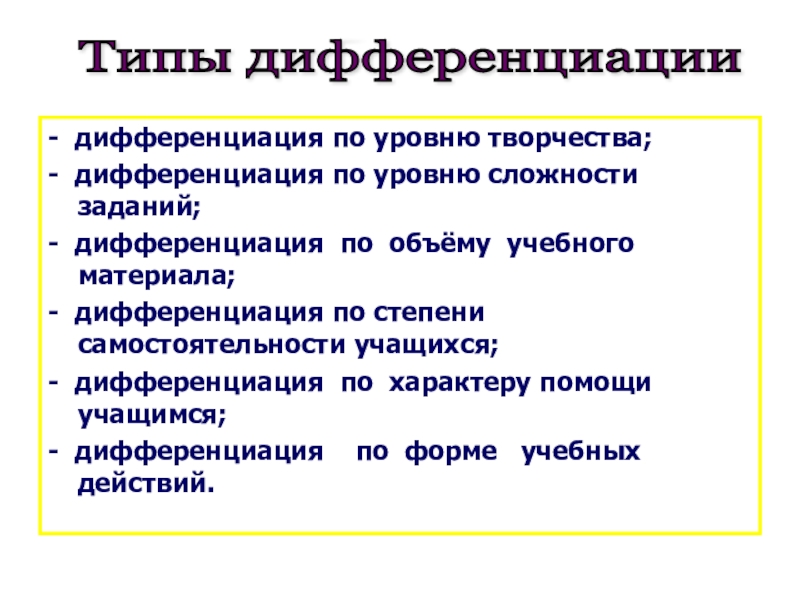 Типы дифференциации

- дифференциация по уровню творчества;
- дифференциация по уровню сложности заданий;
- дифференциация по объёму учебного материала;
- дифференциация по степени самостоятельности учащихся;
- дифференциация по характеру помощи учащимся;
- дифференциация по форме учебных действий.